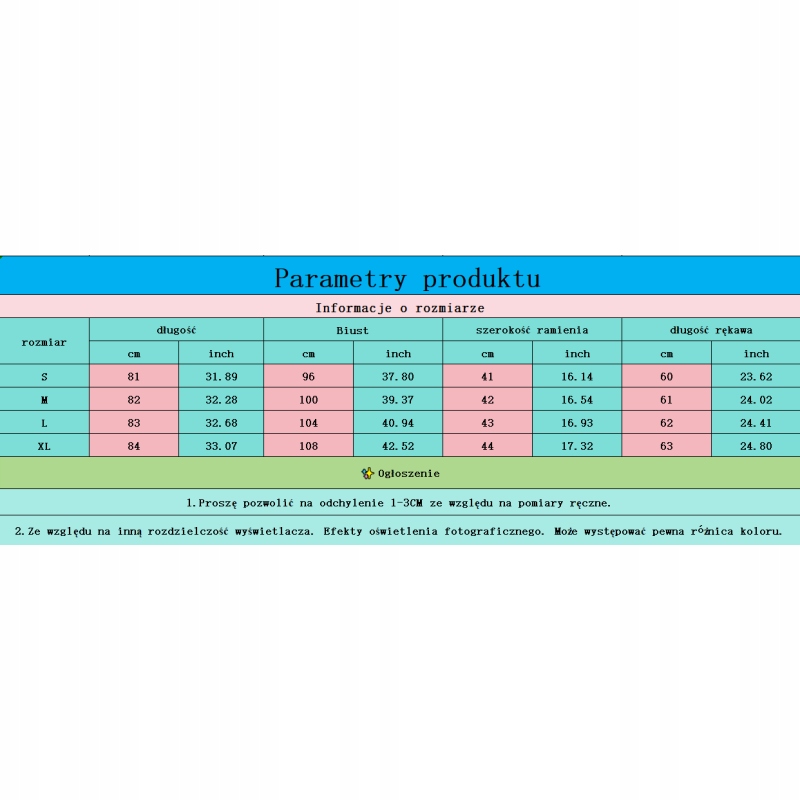 Parametry produktu

Informacje o rozmiarze

| rozmiar | długość | | Biust | | szerokość ramienia | | długość rękawa | |
|---|---|---|---|---|---|---|---|---|
| | cm | inch | cm | inch | cm | inch | cm | inch |
| S | 81 | 31.89 | 96 | 37.80 | 41 | 16.14 | 60 | 23.62 |
| M | 82 | 32.28 | 100 | 39.37 | 42 | 16.54 | 61 | 24.02 |
| L | 83 | 32.68 | 104 | 40.94 | 43 | 16.93 | 62 | 24.41 |
| XL | 84 | 33.07 | 108 | 42.52 | 44 | 17.32 | 63 | 24.80 |

Ogłoszenie

1.Proszę pozwolić na odchylenie 1-3CM ze względu na pomiary ręczne.

2.Ze względu na inną rozdzielczość wyświetlacza. Efekty oświetlenia fotograficznego. Może występować pewna różnica koloru.